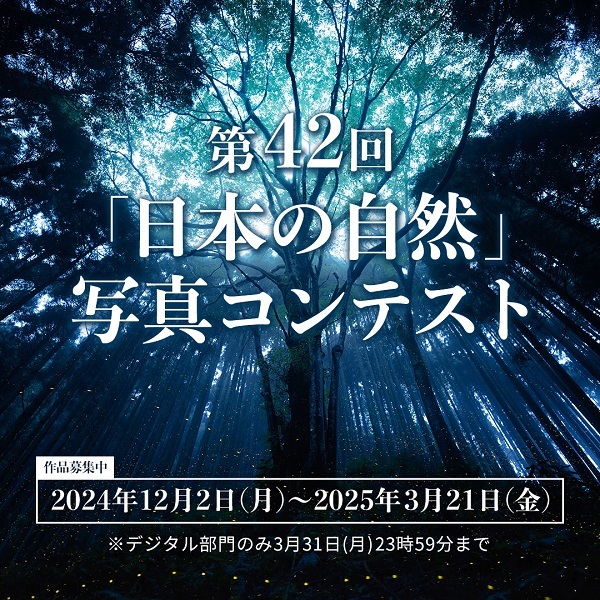 第42回
「日本の自然」
写真コンテスト

作品募集中
2024年12月2日（月）～2025年3月21日（金）

※デジタル部門のみ3月31日(月)23時59分まで